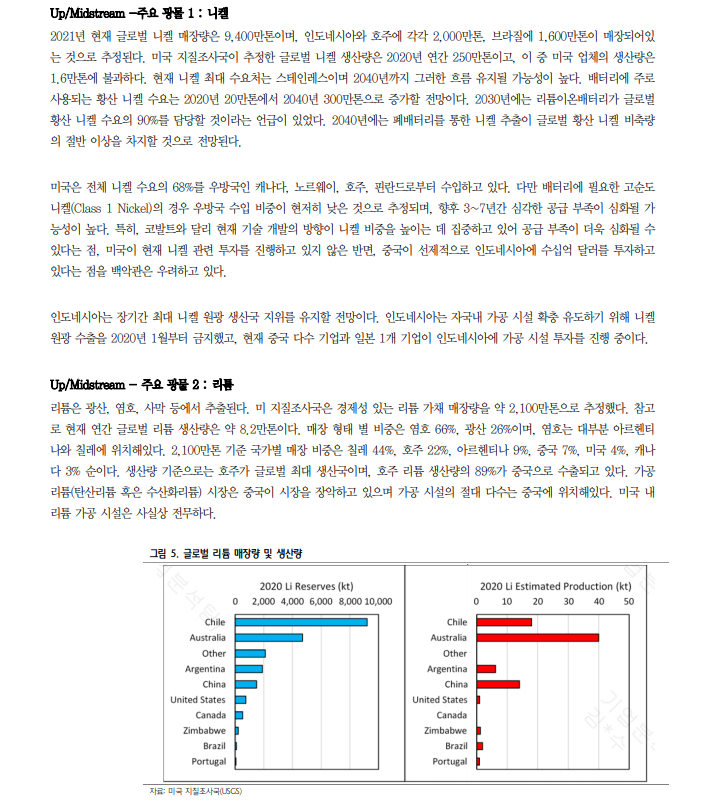 Up/Midstream –주요 광물 1 : 니켈

2021년 현재 글로벌 니켈 매장량은 9,400만톤이며, 인도네시아와 호주에 각각 2,000만톤, 브라질에 1,600만톤이 매장되어있는 것으로 추정된다. 미국 지질조사국이 추정한 글로벌 니켈 생산량은 2020년 연간 250만톤이고, 이 중 미국 업체의 생산량은 1.6만톤에 불과하다. 현재 니켈 최대 수요처는 스테인레스이며 2040년까지 그러한 흐름 유지될 가능성이 높다. 배터리에 주로 사용되는 황산 니켈 수요는 2020년 20만톤에서 2040년 300만톤으로 증가할 전망이다. 2030년에는 리튬이온배터리가 글로벌 황산 니켈 수요의 90%를 담당할 것이라는 언급이 있었다. 2040년에는 폐배터리를 통한 니켈 추출이 글로벌 황산 니켈 비축량의 절반 이상을 차지할 것으로 전망된다.

미국은 전체 니켈 수요의 68%를 우방국인 캐나다, 노르웨이, 호주, 핀란드로부터 수입하고 있다. 다만 배터리에 필요한 고순도 니켈(Class 1 Nickel)의 경우 우방국 수입 비중이 현저히 낮은 것으로 추정되며, 향후 3~7년간 심각한 공급 부족이 심화될 가능성이 높다. 특히, 코발트와 달리 현재 기술 개발의 방향이 니켈 비중을 높이는 데 집중하고 있어 공급 부족이 더욱 심화될 수 있다는 점, 미국이 현재 니켈 관련 투자를 진행하고 있지 않은 반면, 중국이 선제적으로 인도네시아에 수십억 달러를 투자하고 있다는 점을 백악관은 우려하고 있다.

인도네시아는 장기간 최대 니켈 원광 생산국 지위를 유지할 전망이다. 인도네시아는 자국내 가공 시설 확충 유도하기 위해 니켈 원광 수출을 2020년 1월부터 금지했고, 현재 중국 다수 기업과 일본 1개 기업이 인도네시아에 가공 시설 투자를 진행 중이다.

Up/Midstream – 주요 광물 2 : 리튬

리튬은 광산, 염호, 사막 등에서 추출된다. 미 지질조사국은 경제성 있는 리튬 가채 매장량을 약 2,100만톤으로 추정했다. 참고로 현재 연간 글로벌 리튬 생산량은 약 8.2만톤이다. 매장 형태 별 비중은 염호 66%, 광산 26%이며, 염호는 대부분 아르헨티나와 칠레에 위치해있다. 2,100만톤 기준 국가별 매장 비중은 칠레 44%, 호주 22%, 아르헨티나 9%, 중국 7%, 미국 4%, 캐나다 3% 순이다. 생산량 기준으로는 호주가 글로벌 최대 생산국이며, 호주 리튬 생산량의 89%가 중국으로 수출되고 있다. 가공 리튬(탄산리튬 혹은 수산화리튬) 시장은 중국이 시장을 장악하고 있으며 가공 시설의 절대 다수는 중국에 위치해있다. 미국 내 리튬 가공 시설은 사실상 전무하다.

그림 5. 글로벌 리튬 매장량 및 생산량

2020 Li Reserves (kt)
0 2,000 4,000 6,000 8,000 10,000
Chile
Australia
Other
Argentina
China
United States
Canada
Zimbabwe
Brazil
Portugal

2020 Li Estimated Production (kt)
0 10 20 30 40 50
Chile
Australia
Other
Argentina
China
United States
Canada
Zimbabwe
Brazil
Portugal

자료: 미국 지질조사국(USGS)